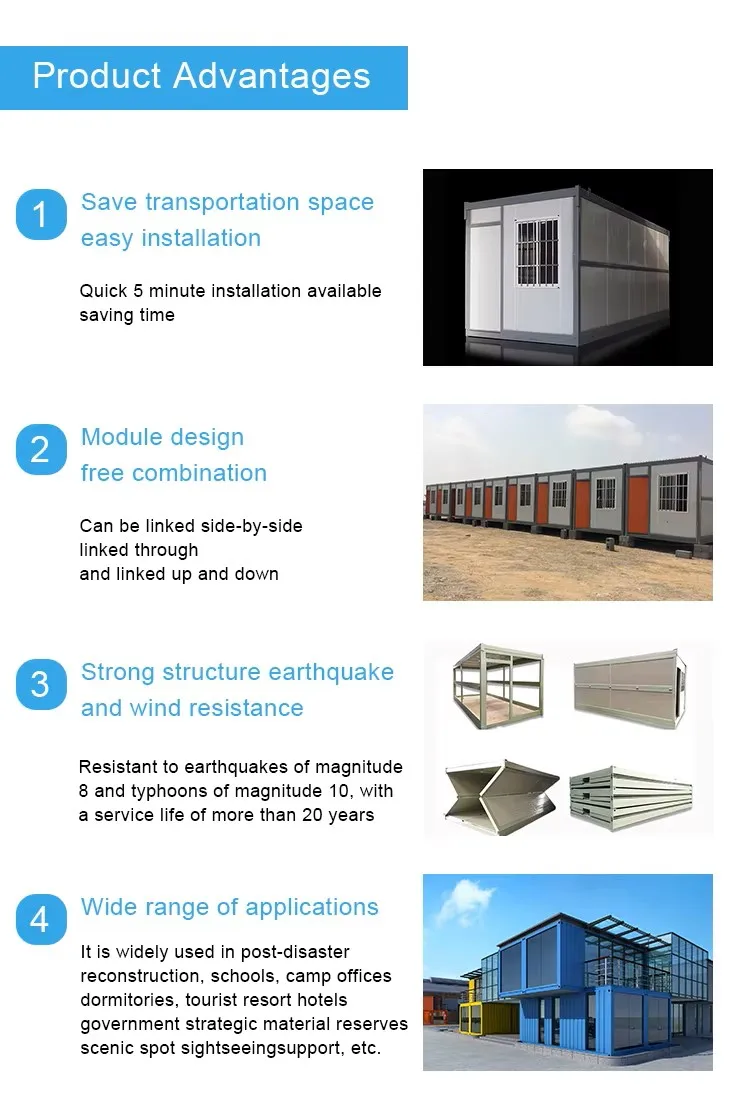 Product Advantages

1
Save transportation space
easy installation

Quick 5 minute installation available
saving time

2
Module design
free combination

Can be linked side-by-side
linked through
and linked up and down

3
Strong structure earthquake
and wind resistance

Resistant to earthquakes of magnitude 8 and typhoons of magnitude 10, with a service life of more than 20 years

4
Wide range of applications

It is widely used in post-disaster reconstruction, schools, camp offices dormitories, tourist resort hotels government strategic material reserves scenic spot sightseeingsupport, etc.